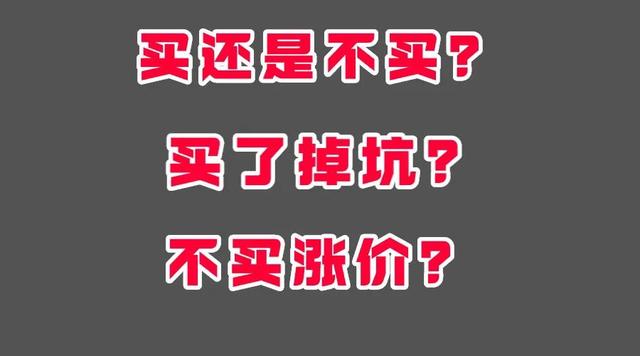 买还是不买？

买了掉坑？

不买涨价？